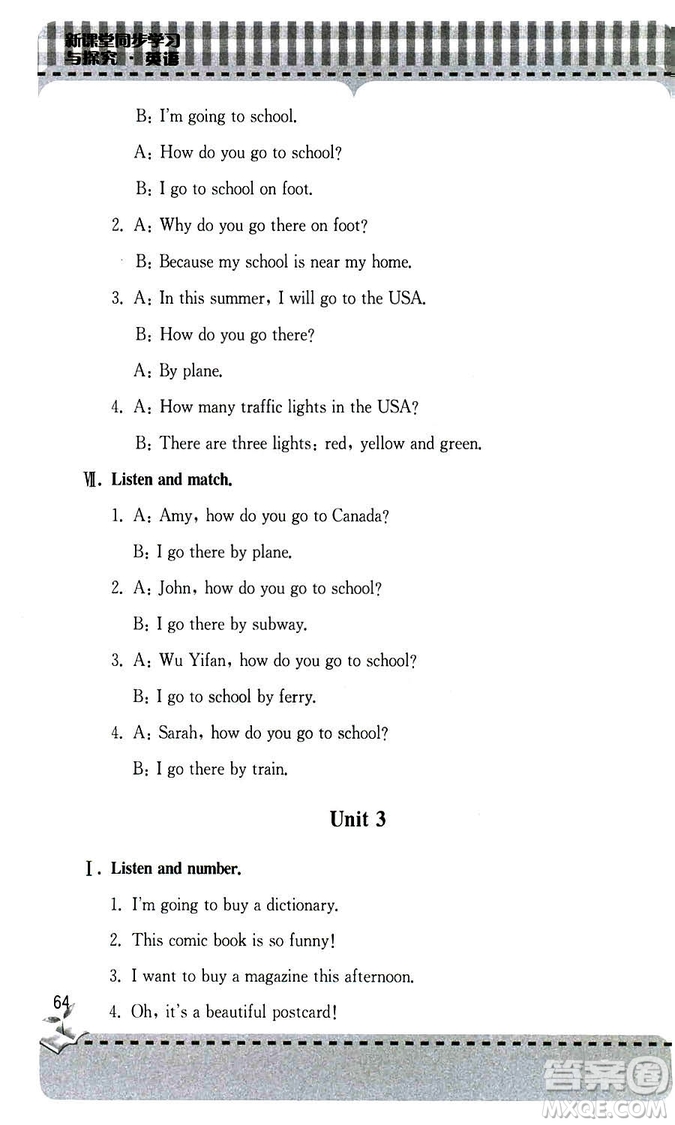 新课堂同步学习与探究·英语

B: I'm going to school.

A: How do you go to school?

B: I go to school on foot.

2. A: Why do you go there on foot?

B: Because my school is near my home.

3. A: In this summer, I will go to the USA.

B: How do you go there?

A: By plane.

4. A: How many traffic lights in the USA?

B: There are three lights: red, yellow and green.

Ⅶ. Listen and match.

1. A: Amy, how do you go to Canada?

B: I go there by plane.

2. A: John, how do you go to school?

B: I go there by subway.

3. A: Wu Yifan, how do you go to school?

B: I go to school by ferry.

4. A: Sarah, how do you go to school?

B: I go there by train.

Unit 3

Ⅰ. Listen and number.

1. I'm going to buy a dictionary.

2. This comic book is so funny!

3. I want to buy a magazine this afternoon.

4. Oh, it's a beautiful postcard!

64

答案圈
MXQE.COM